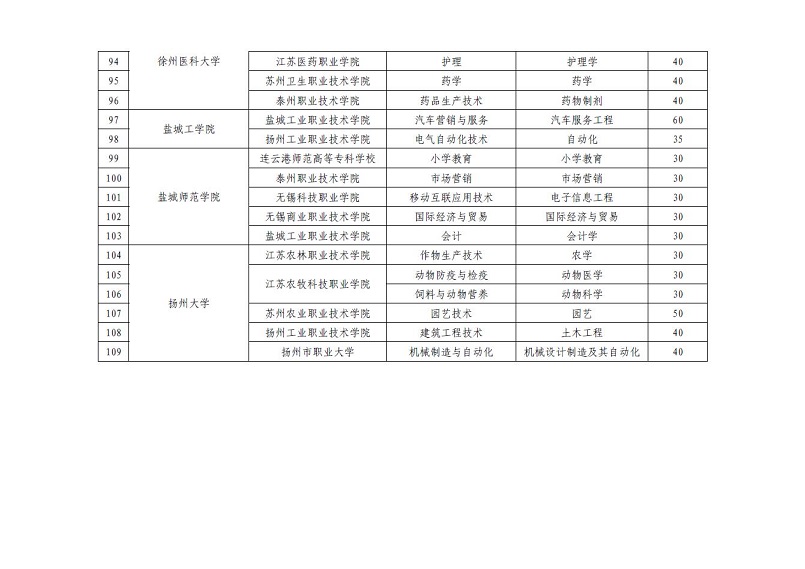 | 94 | 徐州医科大学 | 江苏医药职业学院 | 护理 | 护理学 | 40 |
|---|---|---|---|---|---|
| 95 | | 苏州卫生职业技术学院 | 药学 | 药学 | 40 |
| 96 | | 泰州职业技术学院 | 药品生产技术 | 药物制剂 | 40 |
| 97 | 盐城工学院 | 盐城工业职业技术学院 | 汽车营销与服务 | 汽车服务工程 | 60 |
| 98 | | 扬州工业职业技术学院 | 电气自动化技术 | 自动化 | 35 |
| 99 | 盐城师范学院 | 连云港师范高等专科学校 | 小学教育 | 小学教育 | 30 |
| 100 | | 泰州职业技术学院 | 市场营销 | 市场营销 | 30 |
| 101 | | 无锡科技职业学院 | 移动互联应用技术 | 电子信息工程 | 30 |
| 102 | | 无锡商业职业技术学院 | 国际经济与贸易 | 国际经济与贸易 | 30 |
| 103 | | 盐城工业职业技术学院 | 会计 | 会计学 | 30 |
| 104 | 扬州大学 | 江苏农林职业技术学院 | 作物生产技术 | 农学 | 30 |
| 105 | | 江苏农牧科技职业学院 | 动物防疫与检疫 | 动物医学 | 30 |
| 106 | | | 饲料与动物营养 | 动物科学 | 30 |
| 107 | | 苏州农业职业技术学院 | 园艺技术 | 园艺 | 50 |
| 108 | | 扬州工业职业技术学院 | 建筑工程技术 | 土木工程 | 40 |
| 109 | | 扬州市职业大学 | 机械制造与自动化 | 机械设计制造及其自动化 | 40 |